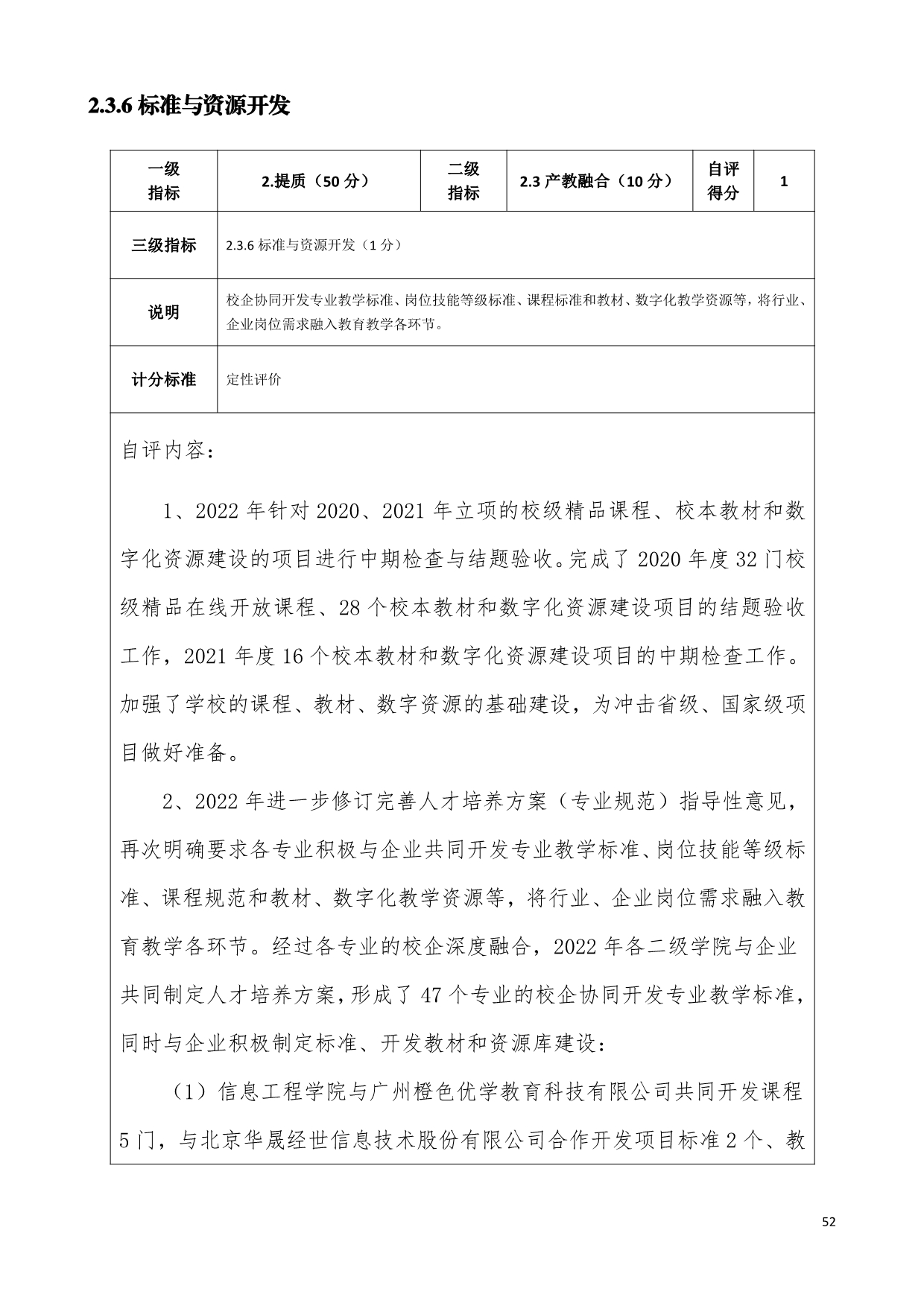 2.3.6 标准与资源开发

| 一级指标 | 2.提质（50 分） | 二级指标 | 2.3 产教融合（10 分） | 自评得分 | 1 |
|---|---|---|---|---|---|
| 三级指标 | 2.3.6 标准与资源开发（1 分） | | | | |
| 说明 | 校企协同开发专业教学标准、岗位技能等级标准、课程标准和教材、数字化教学资源等，将行业、企业岗位需求融入教育教学各环节。 | | | | |
| 计分标准 | 定性评价 | | | | |

自评内容：

1、2022 年针对 2020、2021 年立项的校级精品课程、校本教材和数字化资源建设的项目进行中期检查与结题验收。完成了 2020 年度 32 门校级精品在线开放课程、28 个校本教材和数字化资源建设项目的结题验收工作，2021 年度 16 个校本教材和数字化资源建设项目的中期检查工作。加强了学校的课程、教材、数字资源的基础建设，为冲击省级、国家级项目做好准备。

2、2022 年进一步修订完善人才培养方案（专业规范）指导性意见，再次明确要求各专业积极与企业共同开发专业教学标准、岗位技能等级标准、课程规范和教材、数字化教学资源等，将行业、企业岗位需求融入教育教学各环节。经过各专业的校企深度融合，2022 年各二级学院与企业共同制定人才培养方案，形成了 47 个专业的校企协同开发专业教学标准，同时与企业积极制定标准、开发教材和资源库建设：

（1）信息工程学院与广州橙色优学教育科技有限公司共同开发课程 5 门，与北京华晟经世信息技术股份有限公司合作开发项目标准 2 个、教

52